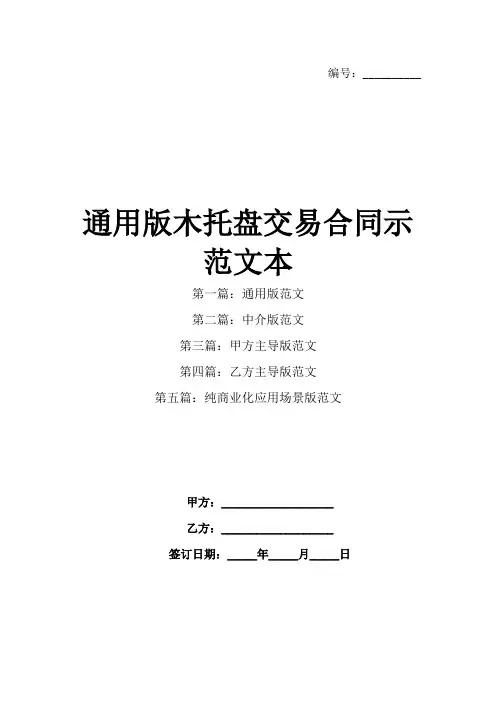 编号：__________

通用版木托盘交易合同示范文本

第一篇：通用版范文

第二篇：中介版范文

第三篇：甲方主导版范文

第四篇：乙方主导版范文

第五篇：纯商业化应用场景版范文

甲方：__________________

乙方：__________________

签订日期：_____年_____月_____日